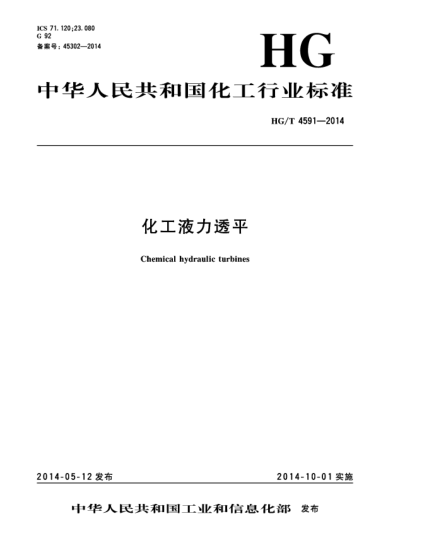 ICS 71.120;23.080
G 92
备案号：45302—2014

HG

中华人民共和国化工行业标准

HG/T 4591—2014

化工液力透平

Chemical hydraulic turbines

2014-05-12 发布

2014-10-01 实施

中华人民共和国工业和信息化部 发布